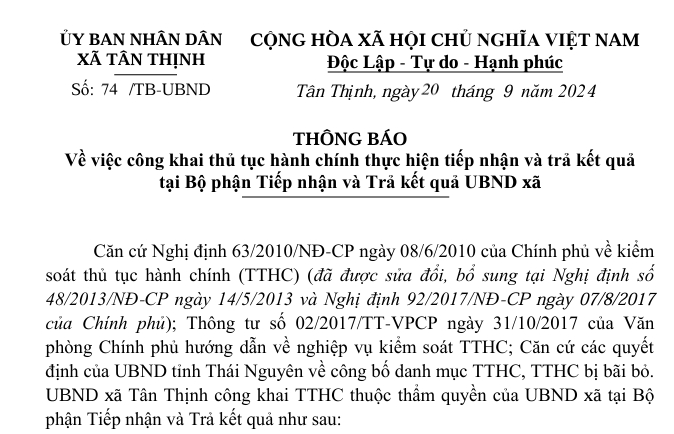 ỦY BAN NHÂN DÂN
XÃ TÂN THỊNH

Số: 74 /TB-UBND

CỘNG HÒA XÃ HỘI CHỦ NGHĨA VIỆT NAM
Độc Lập - Tự do - Hạnh phúc

Tân Thịnh, ngày 20 tháng 9 năm 2024

THÔNG BÁO
Về việc công khai thủ tục hành chính thực hiện tiếp nhận và trả kết quả tại Bộ phận Tiếp nhận và Trả kết quả UBND xã

Căn cứ Nghị định 63/2010/NĐ-CP ngày 08/6/2010 của Chính phủ về kiểm soát thủ tục hành chính (TTHC) (đã được sửa đổi, bổ sung tại Nghị định số 48/2013/NĐ-CP ngày 14/5/2013 và Nghị định 92/2017/NĐ-CP ngày 07/8/2017 của Chính phủ); Thông tư số 02/2017/TT-VPCP ngày 31/10/2017 của Văn phòng Chính phủ hướng dẫn về nghiệp vụ kiểm soát TTHC; Căn cứ các quyết định của UBND tỉnh Thái Nguyên về công bố danh mục TTHC, TTHC bị bãi bỏ. UBND xã Tân Thịnh công khai TTHC thuộc thẩm quyền của UBND xã tại Bộ phận Tiếp nhận và Trả kết quả như sau: